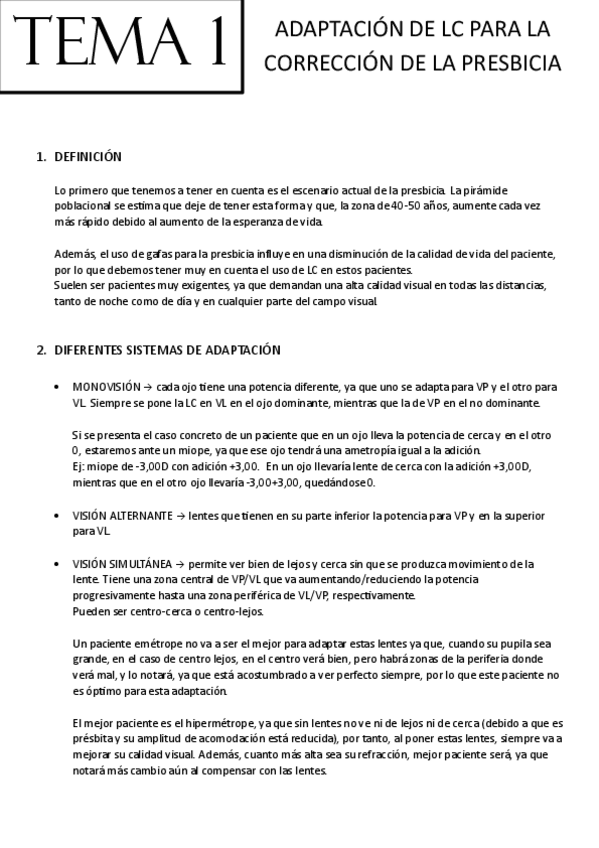 TEMA 1

ADAPTACIÓN DE LC PARA LA CORRECCIÓN DE LA PRESBICIA

1. DEFINICIÓN

Lo primero que tenemos a tener en cuenta es el escenario actual de la presbicia. La pirámide poblacional se estima que deje de tener esta forma y que, la zona de 40-50 años, aumente cada vez más rápido debido al aumento de la esperanza de vida.

Además, el uso de gafas para la presbicia influye en una disminución de la calidad de vida del paciente, por lo que debemos tener muy en cuenta el uso de LC en estos pacientes.
Suelen ser pacientes muy exigentes, ya que demandan una alta calidad visual en todas las distancias, tanto de noche como de día y en cualquier parte del campo visual.

2. DIFERENTES SISTEMAS DE ADAPTACIÓN

• MONOVISIÓN → cada ojo tiene una potencia diferente, ya que uno se adapta para VP y el otro para VL. Siempre se pone la LC en VL en el ojo dominante, mientras que la de VP en el no dominante.

Si se presenta el caso concreto de un paciente que en un ojo lleva la potencia de cerca y en el otro 0, estaremos ante un miope, ya que ese ojo tendrá una ametropía igual a la adición.
Ej: miope de -3,00D con adición +3,00. En un ojo llevaría lente de cerca con la adición +3,00D, mientras que en el otro ojo llevaría -3,00+3,00, quedándose 0.

• VISIÓN ALTERNANTE → lentes que tienen en su parte inferior la potencia para VP y en la superior para VL.

• VISIÓN SIMULTÁNEA → permite ver bien de lejos y cerca sin que se produzca movimiento de la lente. Tiene una zona central de VP/VL que va aumentando/reduciendo la potencia progresivamente hasta una zona periférica de VL/VP, respectivamente.
Pueden ser centro-cerca o centro-lejos.

Un paciente emétrope no va a ser el mejor para adaptar estas lentes ya que, cuando su pupila sea grande, en el caso de centro lejos, en el centro verá bien, pero habrá zonas de la periferia donde verá mal, y lo notará, ya que está acostumbrado a ver perfecto siempre, por lo que este paciente no es óptimo para esta adaptación.

El mejor paciente es el hipermétrope, ya que sin lentes no ve ni de lejos ni de cerca (debido a que es présbita y su amplitud de acomodación está reducida), por tanto, al poner estas lentes, siempre va a mejorar su calidad visual. Además, cuanto más alta sea su refracción, mejor paciente será, ya que notará más cambio aún al compensar con las lentes.